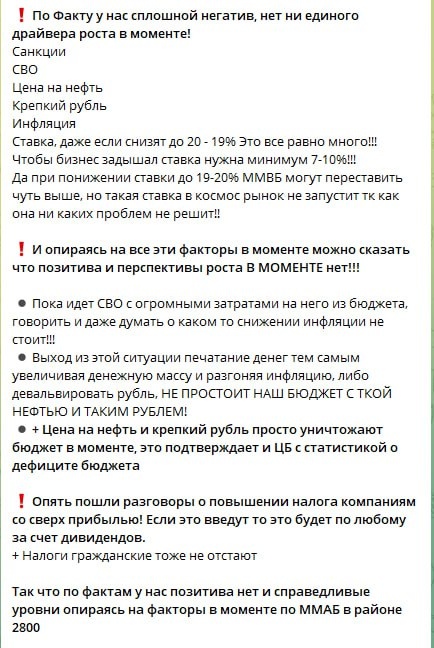 ❗ По Факту у нас сплошной негатив, нет ни единого драйвера роста в моменте!
Санкции
СВО
Цена на нефть
Крепкий рубль
Инфляция
Ставка, даже если снизят до 20 - 19% Это все равно много!!!
Чтобы бизнес задышал ставка нужна минимум 7-10%!!!
Да при понижении ставки до 19-20% ММВБ могут переставить чуть выше, но такая ставка в космос рынок не запустит тк как она ни каких проблем не решит!!

❗ И опираясь на все эти факторы в моменте можно сказать что позитива и перспективы роста В МОМЕНТЕ нет!!!

● Пока идет СВО с огромными затратами на него из бюджета, говорить и даже думать о каком то снижении инфляции не стоит!!!
● Выход из этой ситуации печатание денег тем самым увеличивая денежную массу и разгоняя инфляцию, либо девальвировать рубль, НЕ ПРОСТОИТ НАШ БЮДЖЕТ С ТКОЙ НЕФТЬЮ И ТАКИМ РУБЛЕМ!
● + Цена на нефть и крепкий рубль просто уничтожают бюджет в моменте, это подтверждает и ЦБ с статистикой о дефиците бюджета

❗ Опять пошли разговоры о повышении налога компаниям со сверх прибылью! Если это введут то это будет по любому за счет дивидендов.
+ Налоги гражданские тоже не отстают

Так что по фактам у нас позитива нет и справедливые уровни опираясь на факторы в моменте по ММАБ в районе 2800